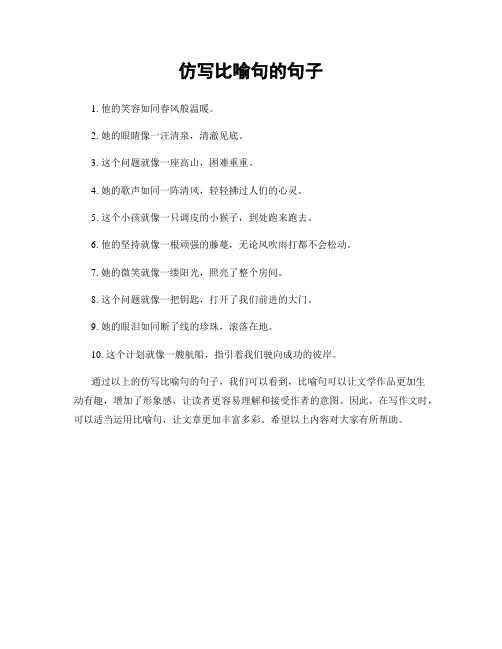 仿写比喻句的句子

1. 他的笑容如同春风般温暖。

2. 她的眼睛像一汪清泉，清澈见底。

3. 这个问题就像一座高山，困难重重。

4. 她的歌声如同一阵清风，轻轻拂过人们的心灵。

5. 这个小孩就像一只调皮的小猴子，到处跑来跑去。

6. 他的坚持就像一根顽强的藤蔓，无论风吹雨打都不会松动。

7. 她的微笑就像一缕阳光，照亮了整个房间。

8. 这个问题就像一把钥匙，打开了我们前进的大门。

9. 她的眼泪如同断了线的珍珠，滚落在地。

10. 这个计划就像一艘航船，指引着我们驶向成功的彼岸。

通过以上的仿写比喻句的句子，我们可以看到，比喻句可以让文学作品更加生动有趣，增加了形象感，让读者更容易理解和接受作者的意图。因此，在写作文时，可以适当运用比喻句，让文章更加丰富多彩。希望以上内容对大家有所帮助。